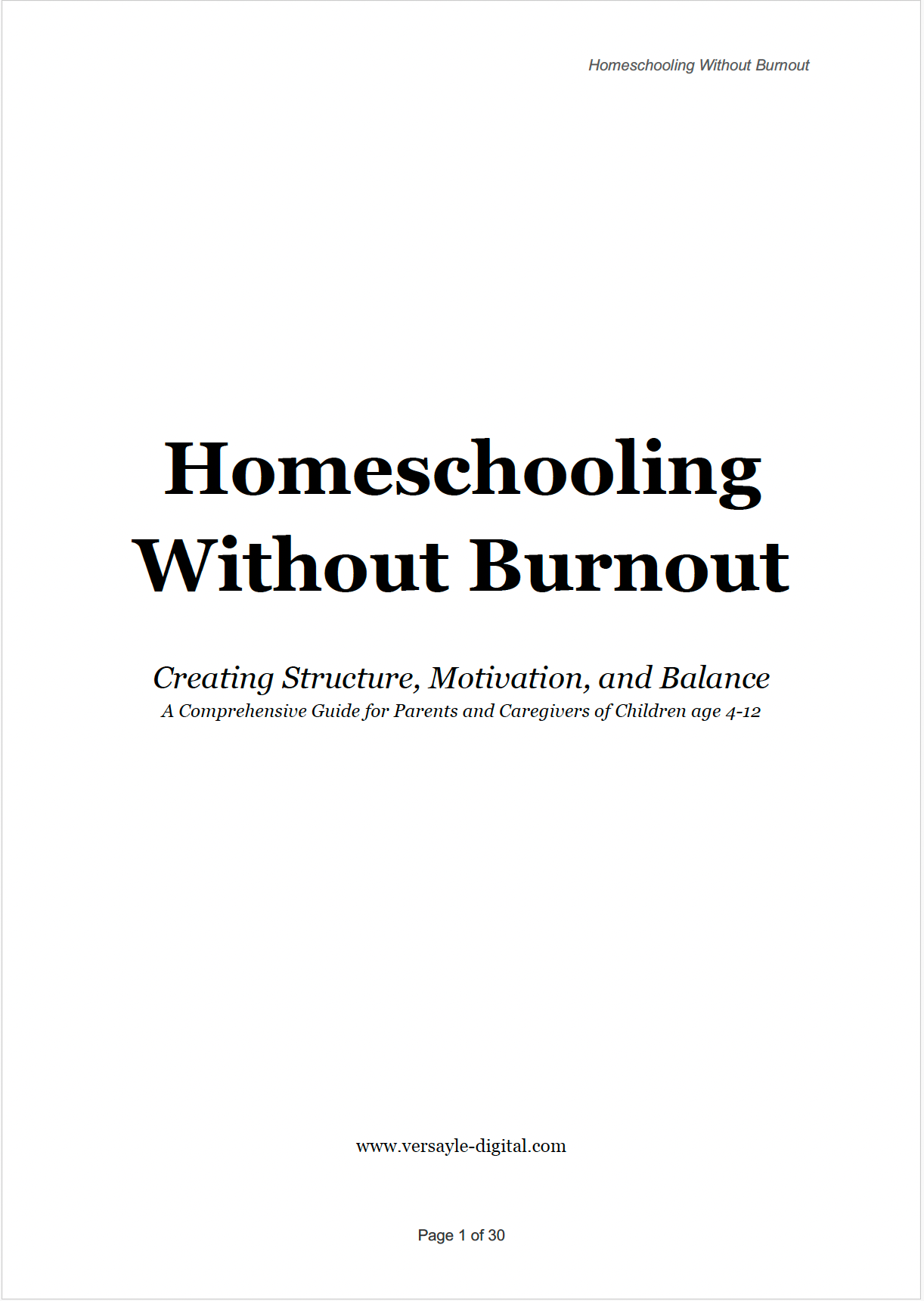 Homeschooling Without Burnout

Homeschooling Without Burnout

Creating Structure, Motivation, and Balance
A Comprehensive Guide for Parents and Caregivers of Children age 4-12

www.versayle-digital.com

Page 1 of 30